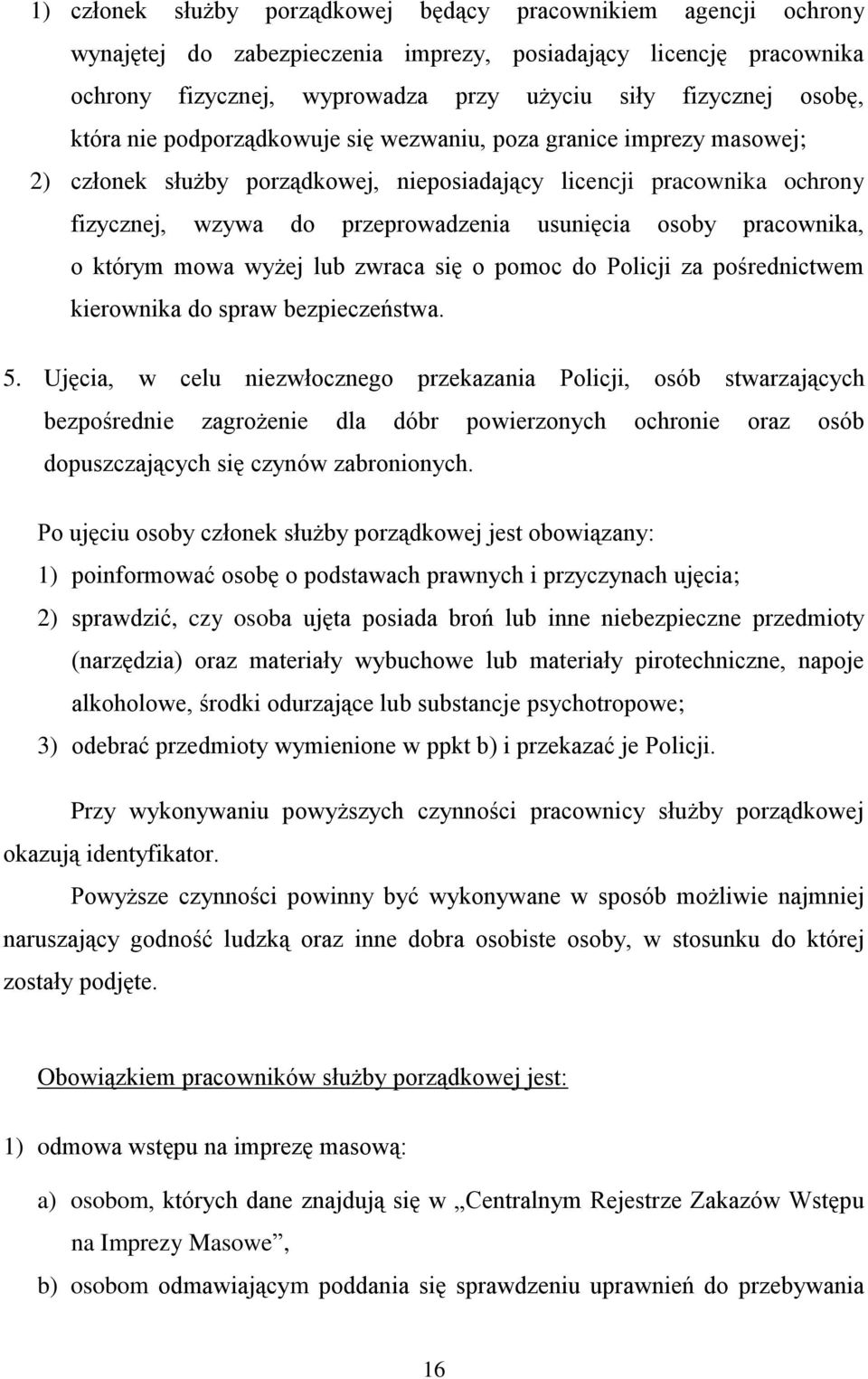 1) członek służby porządkowej będący pracownikiem agencji ochrony wynajętej do zabezpieczenia imprezy, posiadający licencję pracownika ochrony fizycznej, wyprowadza przy użyciu siły fizycznej osobę, która nie podporządkowuje się wezwaniu, poza granice imprezy masowej;

2) członek służby porządkowej, nieposiadający licencji pracownika ochrony fizycznej, wzywa do przeprowadzenia usunięcia osoby pracownika, o którym mowa wyżej lub zwraca się o pomoc do Policji za pośrednictwem kierownika do spraw bezpieczeństwa.

5. Ujęcia, w celu niezwłocznego przekazania Policji, osób stwarzających bezpośrednie zagrożenie dla dóbr powierzonych ochronie oraz osób dopuszczających się czynów zabronionych.

Po ujęciu osoby członek służby porządkowej jest obowiązany:
1) poinformować osobę o podstawach prawnych i przyczynach ujęcia;
2) sprawdzić, czy osoba ujęta posiada broń lub inne niebezpieczne przedmioty (narzędzia) oraz materiały wybuchowe lub materiały pirotechniczne, napoje alkoholowe, środki odurzające lub substancje psychotropowe;
3) odebrać przedmioty wymienione w ppkt b) i przekazać je Policji.

Przy wykonywaniu powyższych czynności pracownicy służby porządkowej okazują identyfikator.

Powyższe czynności powinny być wykonywane w sposób możliwie najmniej naruszający godność ludzką oraz inne dobra osobiste osoby, w stosunku do której zostały podjęte.

Obowiązkiem pracowników służby porządkowej jest:

1) odmowa wstępu na imprezę masową:

a) osobom, których dane znajdują się w „Centralnym Rejestrze Zakazów Wstępu na Imprezy Masowe”,
b) osobom odmawiającym poddania się sprawdzeniu uprawnień do przebywania

16